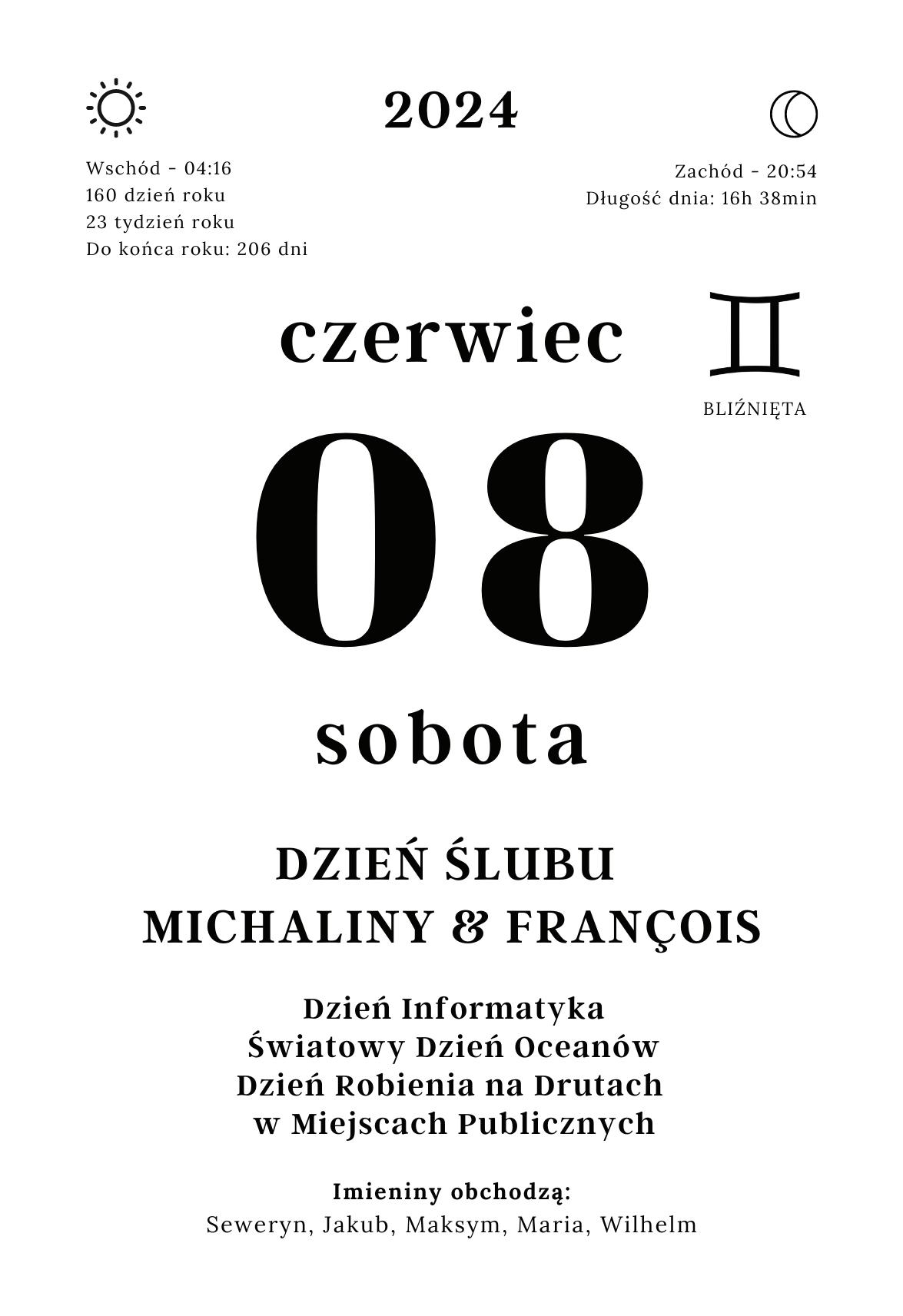 2024

Wschód - 04:16
160 dzień roku
23 tydzień roku
Do końca roku: 206 dni

Zachód - 20:54
Długość dnia: 16h 38min

czerwiec

BLIŹNIĘTA

08

sobota

DZIEŃ ŚLUBU
MICHALINY & FRANÇOIS

Dzień Informatyka
Światowy Dzień Oceanów
Dzień Robienia na Drutach
w Miejscach Publicznych

Imieniny obchodzą:
Seweryn, Jakub, Maksym, Maria, Wilhelm